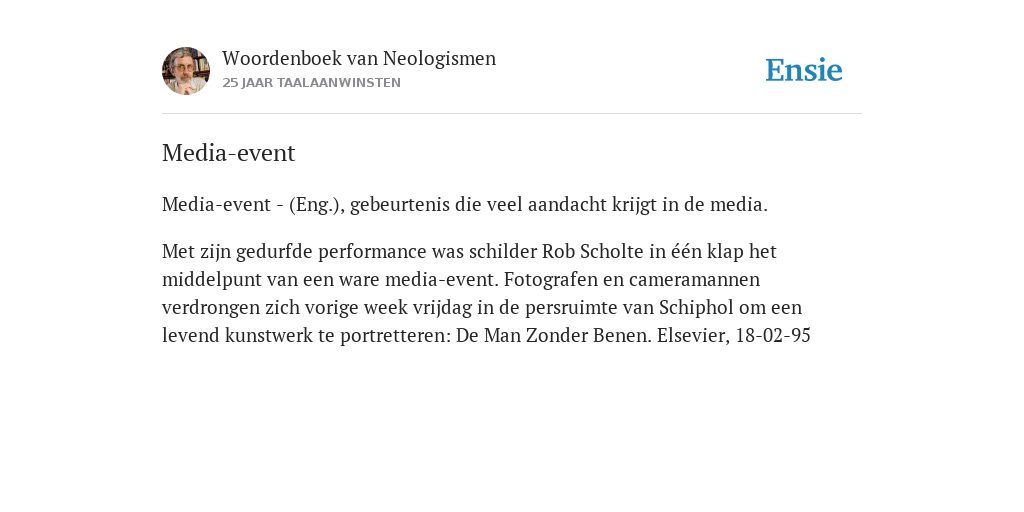 Woordenboek van Neologismen
25 JAAR TAALAANWINSTEN

Ensie

Media-event

Media-event - (Eng.), gebeurtenis die veel aandacht krijgt in de media.

Met zijn gedurfde performance was schilder Rob Scholte in één klap het middelpunt van een ware media-event. Fotografen en cameramannen verdrongen zich vorige week vrijdag in de persruimte van Schiphol om een levend kunstwerk te portretteren: De Man Zonder Benen. Elsevier, 18-02-95